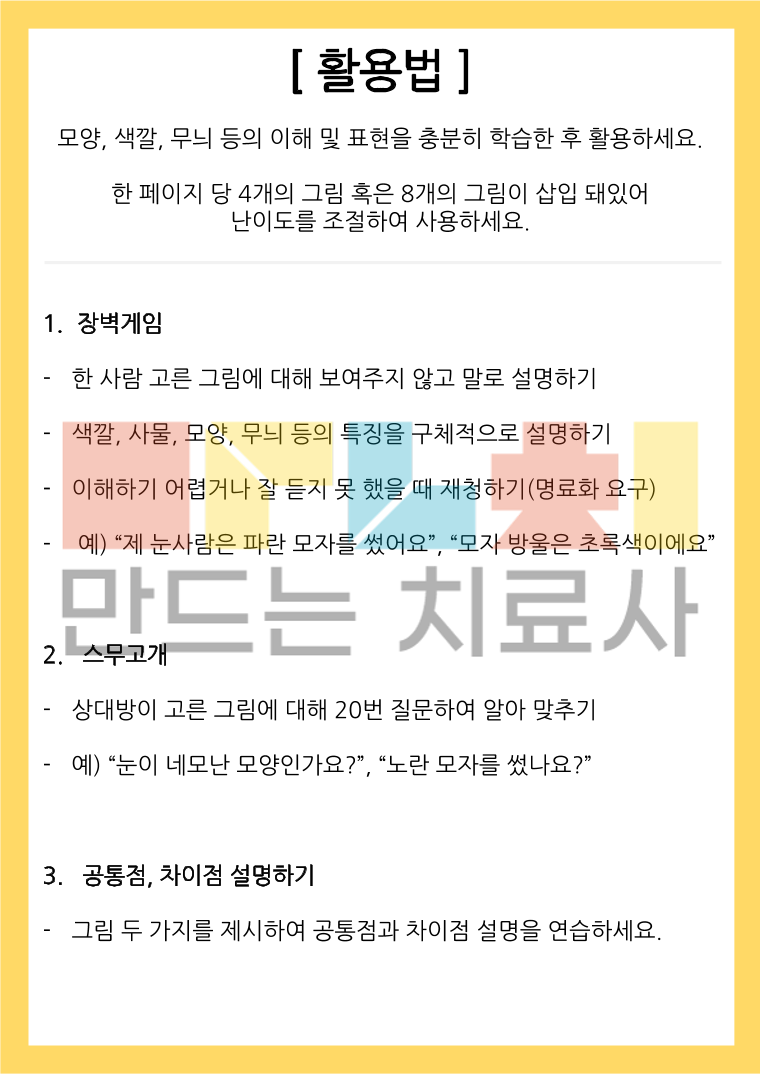 [ 활용법 ]

모양, 색깔, 무늬 등의 이해 및 표현을 충분히 학습한 후 활용하세요.

한 페이지 당 4개의 그림 혹은 8개의 그림이 삽입 돼있어
난이도를 조절하여 사용하세요.

1. 장벽게임

- 한 사람 고른 그림에 대해 보여주지 않고 말로 설명하기

- 색깔, 사물, 모양, 무늬 등의 특징을 구체적으로 설명하기

- 이해하기 어렵거나 잘 듣지 못 했을 때 재청하기(명료화 요구)

- 예) "제 눈사람은 파란 모자를 썼어요", "모자 방울은 초록색이에요"

2. 스무고개

- 상대방이 고른 그림에 대해 20번 질문하여 알아 맞추기

- 예) "눈이 네모난 모양인가요?", "노란 모자를 썼나요?"

3. 공통점, 차이점 설명하기

- 그림 두 가지를 제시하여 공통점과 차이점 설명을 연습하세요.

만드는 치료사